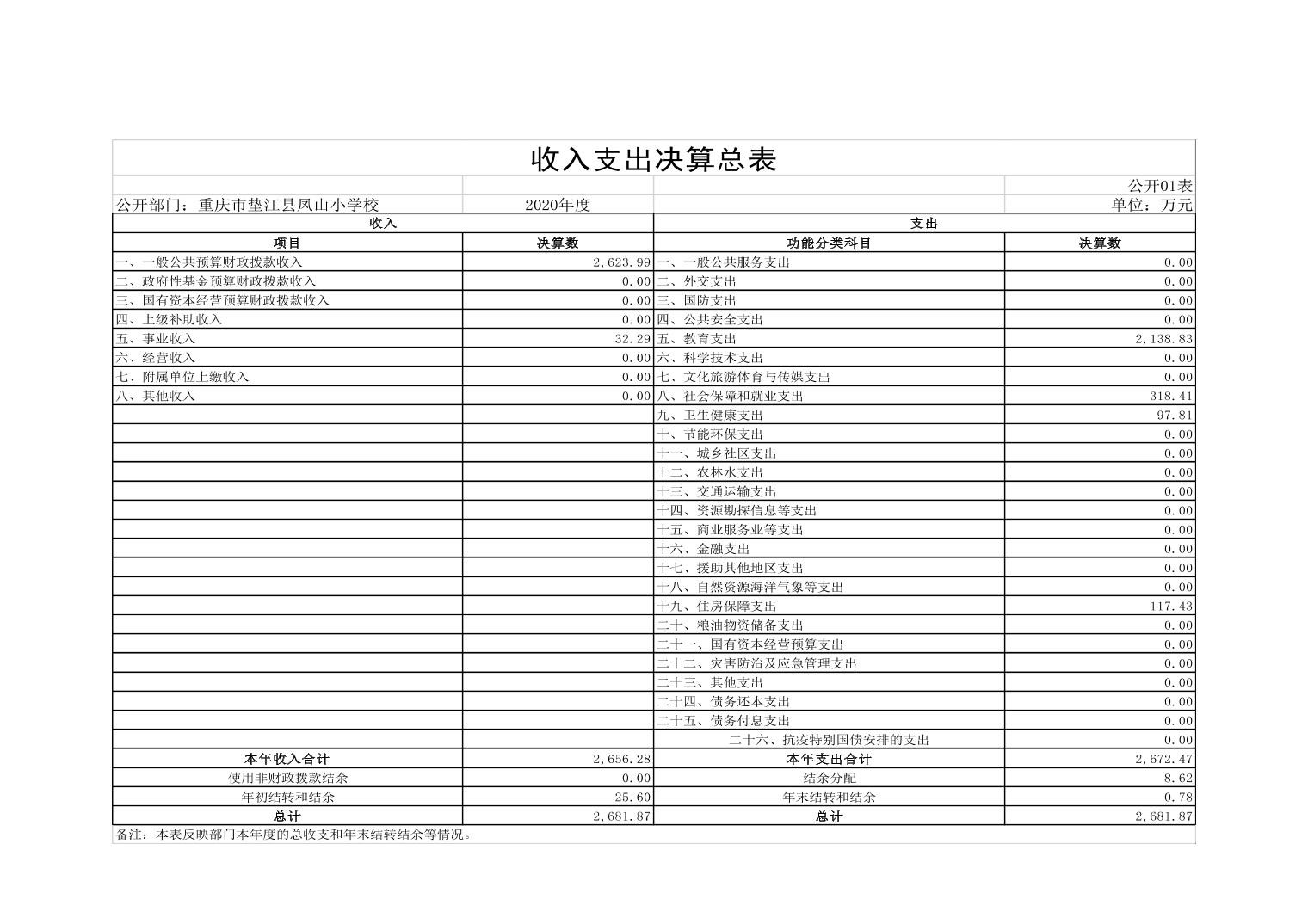 收入支出决算总表

公开01表

公开部门：重庆市垫江县凤山小学校　2020年度　单位：万元

| 收入 | | 支出 | |
|---|---|---|---|
| 项目 | 决算数 | 功能分类科目 | 决算数 |
| 一、一般公共预算财政拨款收入 | 2,623.99 | 一、一般公共服务支出 | 0.00 |
| 二、政府性基金预算财政拨款收入 | 0.00 | 二、外交支出 | 0.00 |
| 三、国有资本经营预算财政拨款收入 | 0.00 | 三、国防支出 | 0.00 |
| 四、上级补助收入 | 0.00 | 四、公共安全支出 | 0.00 |
| 五、事业收入 | 32.29 | 五、教育支出 | 2,138.83 |
| 六、经营收入 | 0.00 | 六、科学技术支出 | 0.00 |
| 七、附属单位上缴收入 | 0.00 | 七、文化旅游体育与传媒支出 | 0.00 |
| 八、其他收入 | 0.00 | 八、社会保障和就业支出 | 318.41 |
| | | 九、卫生健康支出 | 97.81 |
| | | 十、节能环保支出 | 0.00 |
| | | 十一、城乡社区支出 | 0.00 |
| | | 十二、农林水支出 | 0.00 |
| | | 十三、交通运输支出 | 0.00 |
| | | 十四、资源勘探信息等支出 | 0.00 |
| | | 十五、商业服务业等支出 | 0.00 |
| | | 十六、金融支出 | 0.00 |
| | | 十七、援助其他地区支出 | 0.00 |
| | | 十八、自然资源海洋气象等支出 | 0.00 |
| | | 十九、住房保障支出 | 117.43 |
| | | 二十、粮油物资储备支出 | 0.00 |
| | | 二十一、国有资本经营预算支出 | 0.00 |
| | | 二十二、灾害防治及应急管理支出 | 0.00 |
| | | 二十三、其他支出 | 0.00 |
| | | 二十四、债务还本支出 | 0.00 |
| | | 二十五、债务付息支出 | 0.00 |
| | | 二十六、抗疫特别国债安排的支出 | 0.00 |
| 本年收入合计 | 2,656.28 | 本年支出合计 | 2,672.47 |
| 使用非财政拨款结余 | 0.00 | 结余分配 | 8.62 |
| 年初结转和结余 | 25.60 | 年末结转和结余 | 0.78 |
| 总计 | 2,681.87 | 总计 | 2,681.87 |

备注：本表反映部门本年度的总收支和年末结转结余等情况。